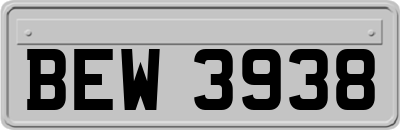 BEW 3938